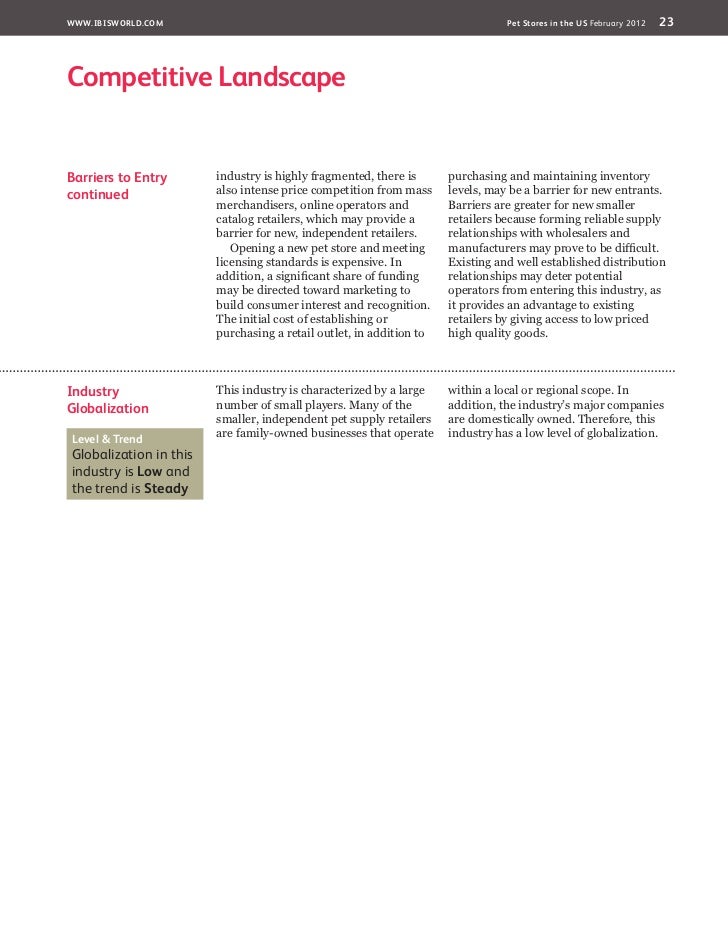 WWW.IBISWORLD.COM

Pet Stores in the US February 2012 23

Competitive Landscape

Barriers to Entry continued

industry is highly fragmented, there is also intense price competition from mass merchandisers, online operators and catalog retailers, which may provide a barrier for new, independent retailers.

Opening a new pet store and meeting licensing standards is expensive. In addition, a significant share of funding may be directed toward marketing to build consumer interest and recognition. The initial cost of establishing or purchasing a retail outlet, in addition to

purchasing and maintaining inventory levels, may be a barrier for new entrants. Barriers are greater for new smaller retailers because forming reliable supply relationships with wholesalers and manufacturers may prove to be difficult. Existing and well established distribution relationships may deter potential operators from entering this industry, as it provides an advantage to existing retailers by giving access to low priced high quality goods.

Industry Globalization

Level & Trend
Globalization in this industry is Low and the trend is Steady

This industry is characterized by a large number of small players. Many of the smaller, independent pet supply retailers are family-owned businesses that operate

within a local or regional scope. In addition, the industry's major companies are domestically owned. Therefore, this industry has a low level of globalization.